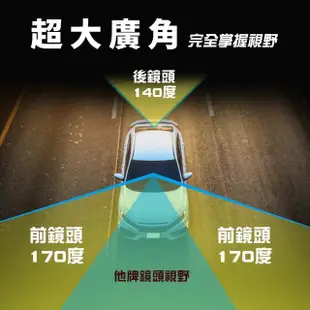 超大廣角 完全掌握視野

後鏡頭
140度

前鏡頭
170度

前鏡頭
170度

他牌鏡頭視野